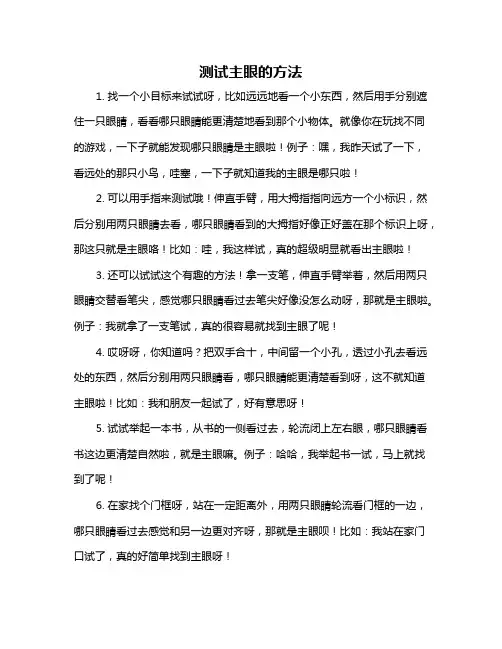 测试主眼的方法

1. 找一个小目标来试试呀，比如远远地看一个小东西，然后用手分别遮住一只眼睛，看看哪只眼睛能更清楚地看到那个小物体。就像你在玩找不同的游戏，一下子就能发现哪只眼睛是主眼啦！例子：嘿，我昨天试了一下，看远处的那只小鸟，哇塞，一下子就知道我的主眼是哪只啦！

2. 可以用手指来测试哦！伸直手臂，用大拇指指向远方一个小标识，然后分别用两只眼睛去看，哪只眼睛看到的大拇指好像正好盖在那个标识上呀，那这只就是主眼咯！比如：哇，我这样试，真的超级明显就看出主眼啦！

3. 还可以试试这个有趣的方法！拿一支笔，伸直手臂举着，然后用两只眼睛交替看笔尖，感觉哪只眼睛看过去笔尖好像没怎么动呀，那就是主眼啦。例子：我就拿了一支笔试，真的很容易就找到主眼了呢！

4. 哎呀呀，你知道吗？把双手合十，中间留一个小孔，透过小孔去看远处的东西，然后分别用两只眼睛看，哪只眼睛能更清楚看到呀，这不就知道主眼啦！比如：我和朋友一起试了，好有意思呀！

5. 试试举起一本书，从书的一侧看过去，轮流闭上左右眼，哪只眼睛看书这边更清楚自然啦，就是主眼嘛。例子：哈哈，我举起书一试，马上就找到了呢！

6. 在家找个门框呀，站在一定距离外，用两只眼睛轮流看门框的一边，哪只眼睛看过去感觉和另一边更对齐呀，那就是主眼呗！比如：我站在家门口试了，真的好简单找到主眼呀！